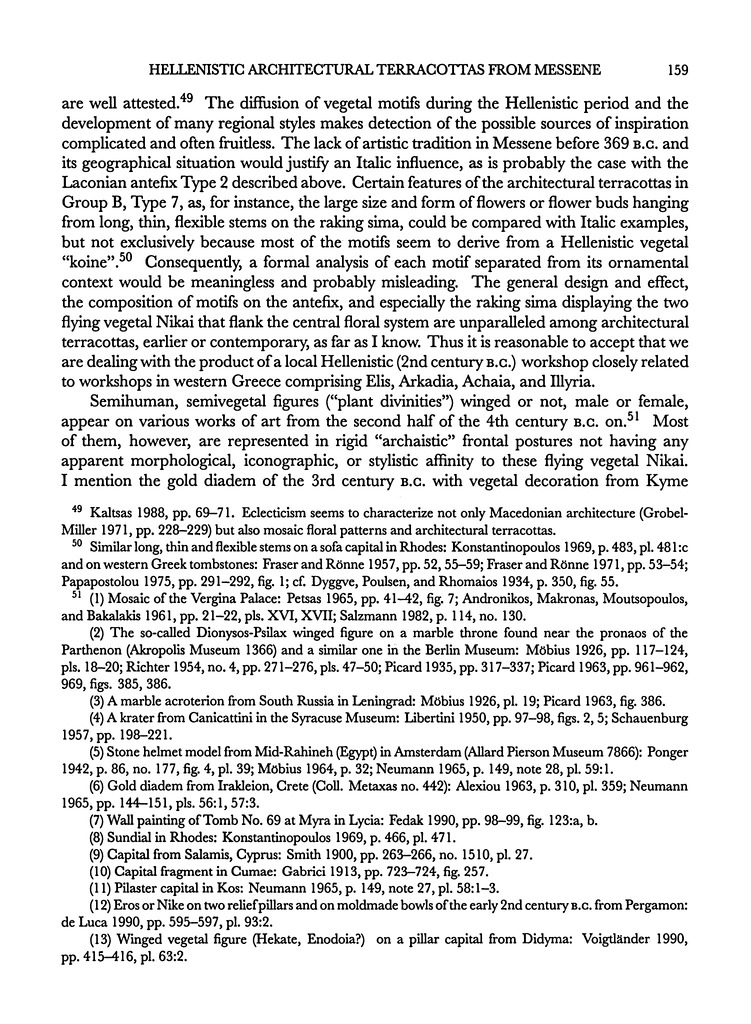 HELLENISTIC ARCHITECTURAL TERRACOTTAS FROM MESSENE 159

are well attested.$^{49}$ The diffusion of vegetal motifs during the Hellenistic period and the development of many regional styles makes detection of the possible sources of inspiration complicated and often fruitless. The lack of artistic tradition in Messene before 369 B.C. and its geographical situation would justify an Italic influence, as is probably the case with the Laconian antefix Type 2 described above. Certain features of the architectural terracottas in Group B, Type 7, as, for instance, the large size and form of flowers or flower buds hanging from long, thin, flexible stems on the raking sima, could be compared with Italic examples, but not exclusively because most of the motifs seem to derive from a Hellenistic vegetal "koine".$^{50}$ Consequently, a formal analysis of each motif separated from its ornamental context would be meaningless and probably misleading. The general design and effect, the composition of motifs on the antefix, and especially the raking sima displaying the two flying vegetal Nikai that flank the central floral system are unparalleled among architectural terracottas, earlier or contemporary, as far as I know. Thus it is reasonable to accept that we are dealing with the product of a local Hellenistic (2nd century B.C.) workshop closely related to workshops in western Greece comprising Elis, Arkadia, Achaia, and Illyria.

Semihuman, semivegetal figures ("plant divinities") winged or not, male or female, appear on various works of art from the second half of the 4th century B.C. on.$^{51}$ Most of them, however, are represented in rigid "archaistic" frontal postures not having any apparent morphological, iconographic, or stylistic affinity to these flying vegetal Nikai. I mention the gold diadem of the 3rd century B.C. with vegetal decoration from Kyme

$^{49}$ Kaltsas 1988, pp. 69–71. Eclecticism seems to characterize not only Macedonian architecture (Grobel-Miller 1971, pp. 228–229) but also mosaic floral patterns and architectural terracottas.

$^{50}$ Similar long, thin and flexible stems on a sofa capital in Rhodes: Konstantinopoulos 1969, p. 483, pl. 481:c and on western Greek tombstones: Fraser and Rönne 1957, pp. 52, 55–59; Fraser and Rönne 1971, pp. 53–54; Papapostolou 1975, pp. 291–292, fig. 1; cf. Dyggve, Poulsen, and Rhomaios 1934, p. 350, fig. 55.

$^{51}$ (1) Mosaic of the Vergina Palace: Petsas 1965, pp. 41–42, fig. 7; Andronikos, Makronas, Moutsopoulos, and Bakalakis 1961, pp. 21–22, pls. XVI, XVII; Salzmann 1982, p. 114, no. 130.

(2) The so-called Dionysos-Psilax winged figure on a marble throne found near the pronaos of the Parthenon (Akropolis Museum 1366) and a similar one in the Berlin Museum: Möbius 1926, pp. 117–124, pls. 18–20; Richter 1954, no. 4, pp. 271–276, pls. 47–50; Picard 1935, pp. 317–337; Picard 1963, pp. 961–962, 969, figs. 385, 386.

(3) A marble acroterion from South Russia in Leningrad: Möbius 1926, pl. 19; Picard 1963, fig. 386.

(4) A krater from Canicattini in the Syracuse Museum: Libertini 1950, pp. 97–98, figs. 2, 5; Schauenburg 1957, pp. 198–221.

(5) Stone helmet model from Mid-Rahineh (Egypt) in Amsterdam (Allard Pierson Museum 7866): Ponger 1942, p. 86, no. 177, fig. 4, pl. 39; Möbius 1964, p. 32; Neumann 1965, p. 149, note 28, pl. 59:1.

(6) Gold diadem from Irakleion, Crete (Coll. Metaxas no. 442): Alexiou 1963, p. 310, pl. 359; Neumann 1965, pp. 144–151, pls. 56:1, 57:3.

(7) Wall painting of Tomb No. 69 at Myra in Lycia: Fedak 1990, pp. 98–99, fig. 123:a, b.

(8) Sundial in Rhodes: Konstantinopoulos 1969, p. 466, pl. 471.

(9) Capital from Salamis, Cyprus: Smith 1900, pp. 263–266, no. 1510, pl. 27.

(10) Capital fragment in Cumae: Gabrici 1913, pp. 723–724, fig. 257.

(11) Pilaster capital in Kos: Neumann 1965, p. 149, note 27, pl. 58:1–3.

(12) Eros or Nike on two relief pillars and on moldmade bowls of the early 2nd century B.C. from Pergamon: de Luca 1990, pp. 595–597, pl. 93:2.

(13) Winged vegetal figure (Hekate, Enodoia?) on a pillar capital from Didyma: Voigtländer 1990, pp. 415–416, pl. 63:2.